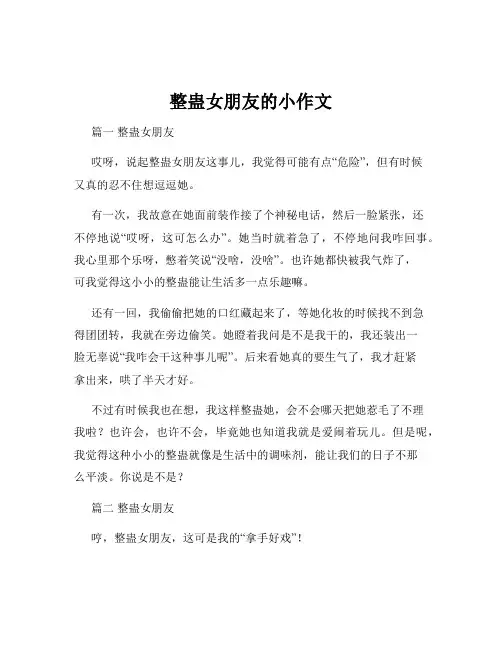 整蛊女朋友的小作文

篇一 整蛊女朋友

哎呀，说起整蛊女朋友这事儿，我觉得可能有点“危险”，但有时候又真的忍不住想逗逗她。

有一次，我故意在她面前装作接了个神秘电话，然后一脸紧张，还不停地说“哎呀，这可怎么办”。她当时就着急了，不停地问我咋回事。我心里那个乐呀，憋着笑说“没啥，没啥”。也许她都快被我气炸了，可我觉得这小小的整蛊能让生活多一点乐趣嘛。

还有一回，我偷偷把她的口红藏起来了，等她化妆的时候找不到急得团团转，我就在旁边偷笑。她瞪着我问是不是我干的，我还装出一脸无辜说“我咋会干这种事儿呢”。后来看她真的要生气了，我才赶紧拿出来，哄了半天才好。

不过有时候我也在想，我这样整蛊她，会不会哪天把她惹毛了不理我啦？也许会，也许不会，毕竟她也知道我就是爱闹着玩儿。但是呢，我觉得这种小小的整蛊就像是生活中的调味剂，能让我们的日子不那么平淡。你说是不是？

篇二 整蛊女朋友

哼，整蛊女朋友，这可是我的“拿手好戏”！